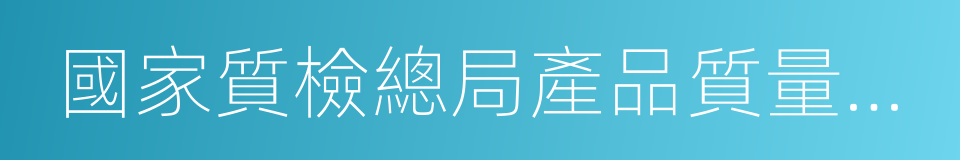 國家質檢總局產品質量...